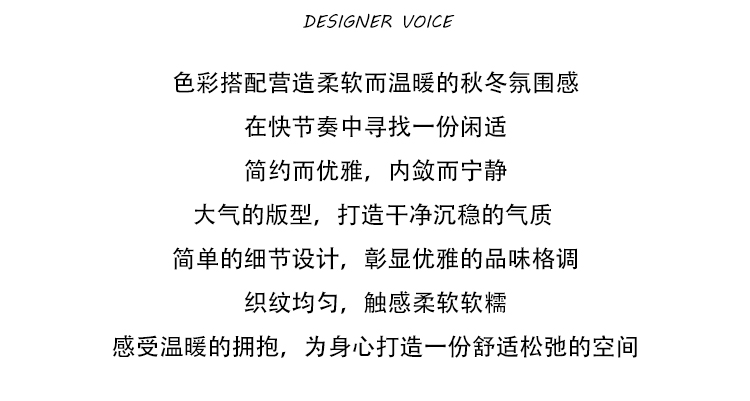 DESIGNER VOICE

色彩搭配营造柔软而温暖的秋冬氛围感

在快节奏中寻找一份闲适

简约而优雅，内敛而宁静

大气的版型，打造干净沉稳的气质

简单的细节设计，彰显优雅的品味格调

织纹均匀，触感柔软软糯

感受温暖的拥抱，为身心打造一份舒适松弛的空间